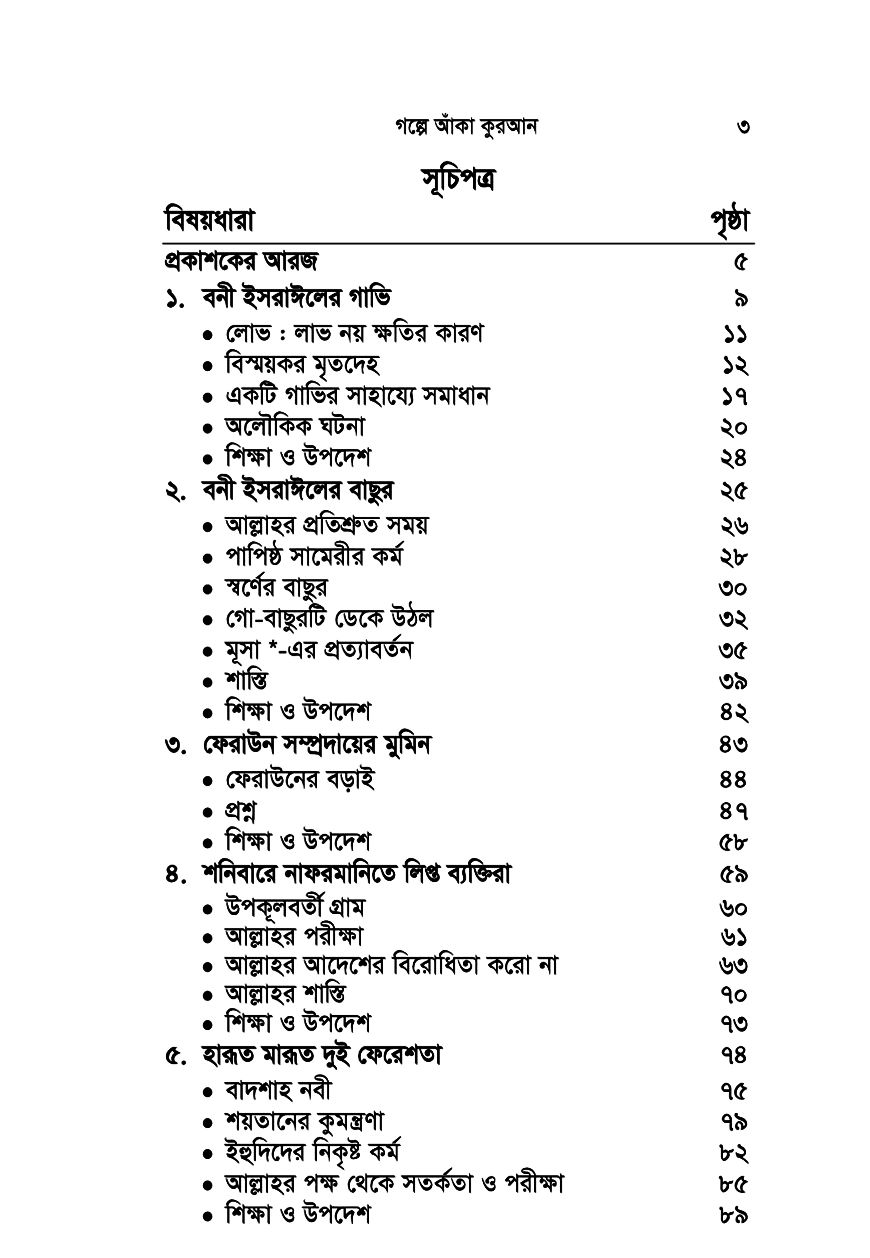 গল্পে আঁকা কুরআন ৩

সূচিপত্র

| বিষয়ধারা | পৃষ্ঠা |
|---|---|
| প্রকাশকের আরজ | ৫ |
| ১. বনী ইসরাঈলের গাভি | ৯ |
| • লোভ : লাভ নয় ক্ষতির কারণ | ১১ |
| • বিস্ময়কর মৃতদেহ | ১২ |
| • একটি গাভির সাহায্যে সমাধান | ১৭ |
| • অলৌকিক ঘটনা | ২০ |
| • শিক্ষা ও উপদেশ | ২৪ |
| ২. বনী ইসরাঈলের বাছুর | ২৫ |
| • আল্লাহর প্রতিশ্রুত সময় | ২৬ |
| • পাপিষ্ঠ সামেরীর কর্ম | ২৮ |
| • স্বর্ণের বাছুর | ৩০ |
| • গো-বাছুরটি ডেকে উঠল | ৩২ |
| • মূসা *-এর প্রত্যাবর্তন | ৩৫ |
| • শাস্তি | ৩৯ |
| • শিক্ষা ও উপদেশ | ৪২ |
| ৩. ফেরাউন সম্প্রদায়ের মুমিন | ৪৩ |
| • ফেরাউনের বড়াই | ৪৪ |
| • প্রশ্ন | ৪৭ |
| • শিক্ষা ও উপদেশ | ৫৮ |
| ৪. শনিবারে নাফরমানিতে লিপ্ত ব্যক্তিরা | ৫৯ |
| • উপকূলবর্তী গ্রাম | ৬০ |
| • আল্লাহর পরীক্ষা | ৬১ |
| • আল্লাহর আদেশের বিরোধিতা করো না | ৬৩ |
| • আল্লাহর শাস্তি | ৭০ |
| • শিক্ষা ও উপদেশ | ৭৩ |
| ৫. হারূত মারূত দুই ফেরেশতা | ৭৪ |
| • বাদশাহ নবী | ৭৫ |
| • শয়তানের কুমন্ত্রণা | ৭৯ |
| • ইহুদিদের নিকৃষ্ট কর্ম | ৮২ |
| • আল্লাহর পক্ষ থেকে সতর্কতা ও পরীক্ষা | ৮৫ |
| • শিক্ষা ও উপদেশ | ৮৯ |